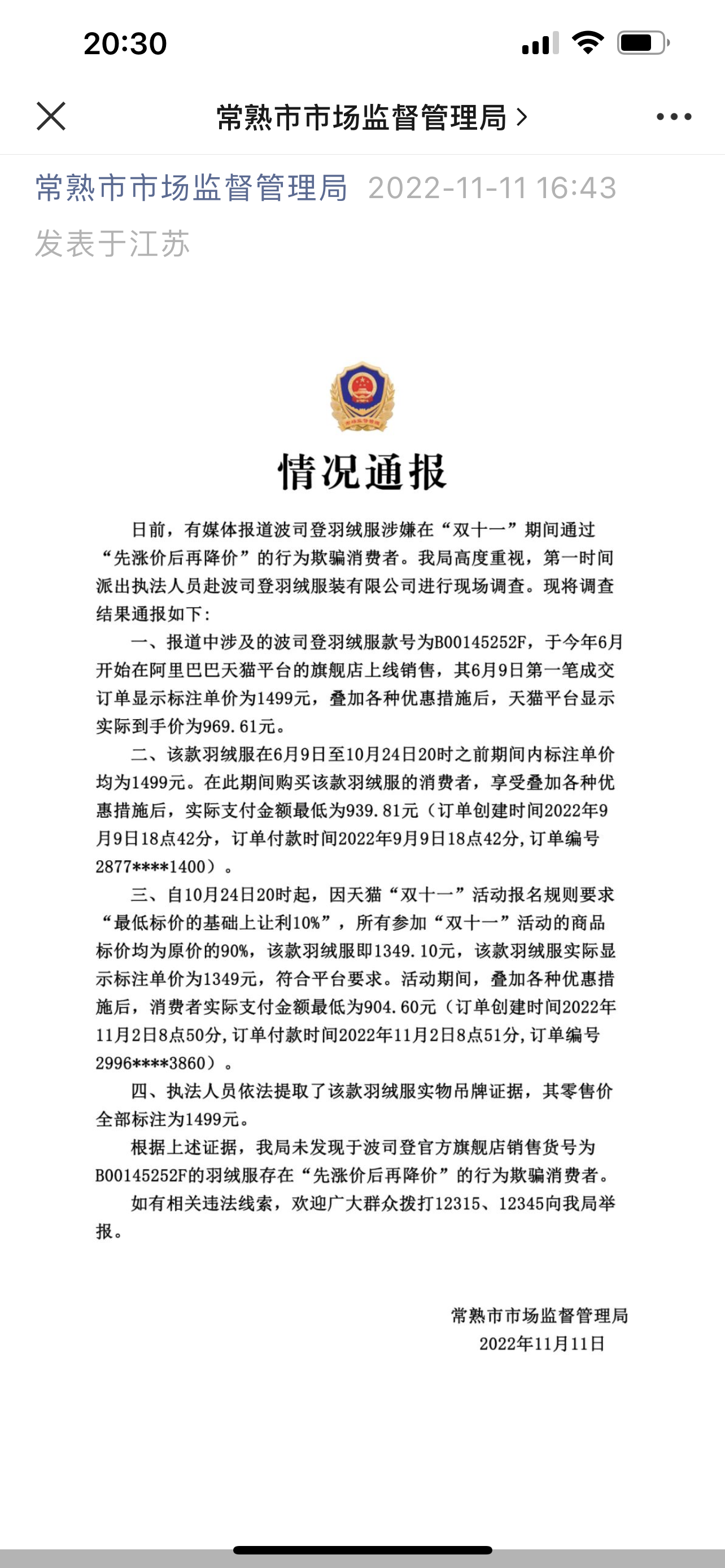 20:30

常熟市市场监督管理局 >

常熟市市场监督管理局 2022-11-11 16:43 发表于江苏

情况通报

日前，有媒体报道波司登羽绒服涉嫌在“双十一”期间通过“先涨价后再降价”的行为欺骗消费者。我局高度重视，第一时间派出执法人员赴波司登羽绒服装有限公司进行现场调查。现将调查结果通报如下：

一、报道中涉及的波司登羽绒服款号为B00145252F，于今年6月开始在阿里巴巴天猫平台的旗舰店上线销售，其6月9日第一笔成交订单显示标注单价为1499元，叠加各种优惠措施后，天猫平台显示实际到手价为969.61元。

二、该款羽绒服在6月9日至10月24日20时之前期间内标注单价均为1499元。在此期间购买该款羽绒服的消费者，享受叠加各种优惠措施后，实际支付金额最低为939.81元（订单创建时间2022年9月9日18点42分，订单付款时间2022年9月9日18点42分，订单编号2877****1400）。

三、自10月24日20时起，因天猫“双十一”活动报名规则要求“最低标价的基础上让利10%”，所有参加“双十一”活动的商品标价均为原价的90%，该款羽绒服即1349.10元，该款羽绒服实际显示标注单价为1349元，符合平台要求。活动期间，叠加各种优惠措施后，消费者实际支付金额最低为904.60元（订单创建时间2022年11月2日8点50分，订单付款时间2022年11月2日8点51分，订单编号2996****3860）。

四、执法人员依法提取了该款羽绒服实物吊牌证据，其零售价全部标注为1499元。

根据上述证据，我局未发现于波司登官方旗舰店销售货号为B00145252F的羽绒服存在“先涨价后再降价”的行为欺骗消费者。

如有相关违法线索，欢迎广大群众拨打12315、12345向我局举报。

常熟市市场监督管理局
2022年11月11日